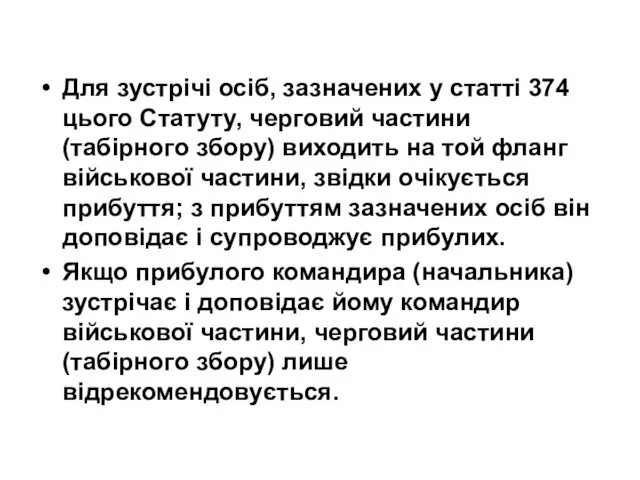 • Для зустрічі осіб, зазначених у статті 374 цього Статуту, черговий частини (табірного збору) виходить на той фланг військової частини, звідки очікується прибуття; з прибуттям зазначених осіб він доповідає і супроводжує прибулих.

• Якщо прибулого командира (начальника) зустрічає і доповідає йому командир військової частини, черговий частини (табірного збору) лише відрекомендовується.